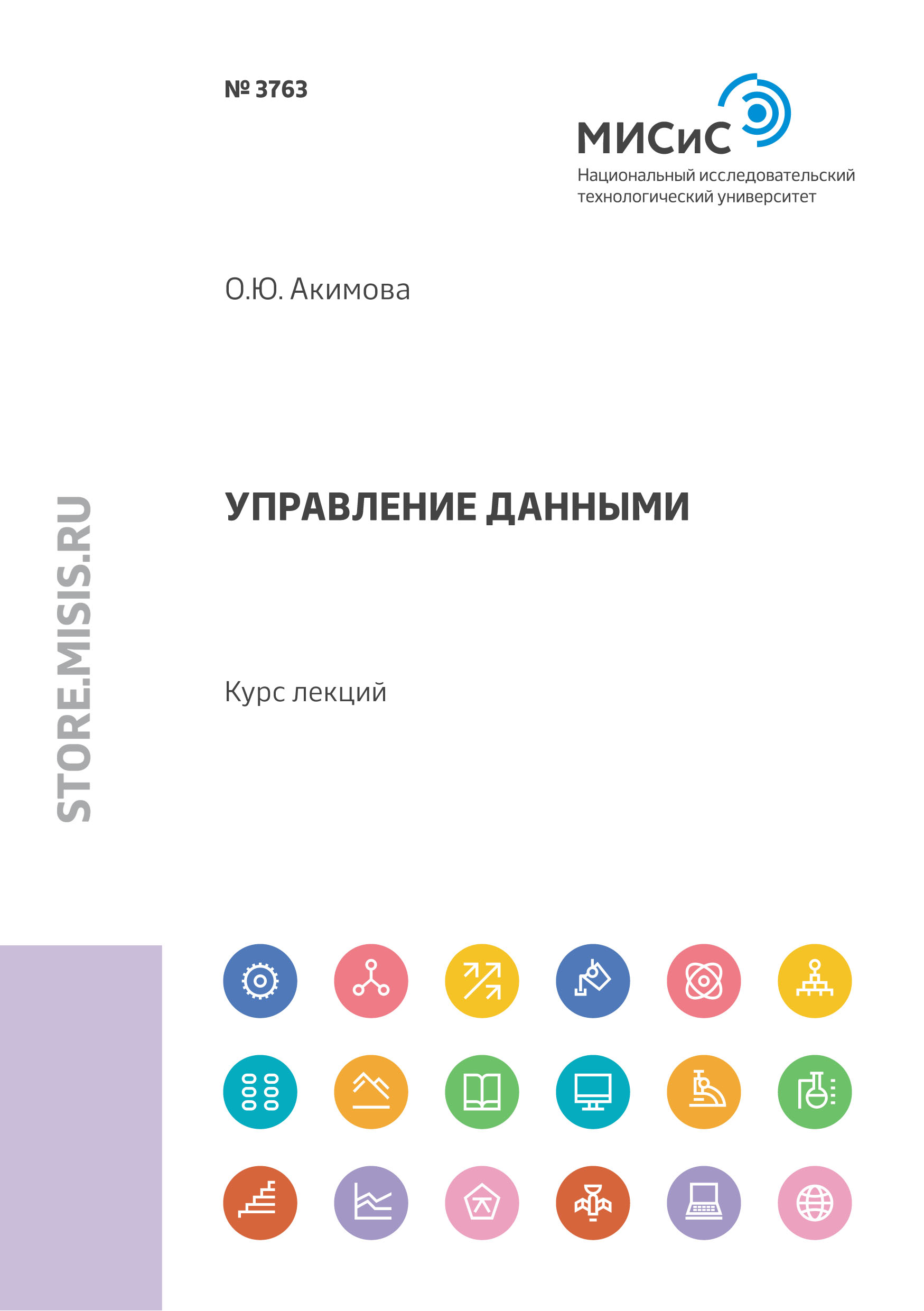 № 3763

МИСиС
Национальный исследовательский
технологический университет

О.Ю. Акимова

УПРАВЛЕНИЕ ДАННЫМИ

Курс лекций

STORE.MISIS.RU